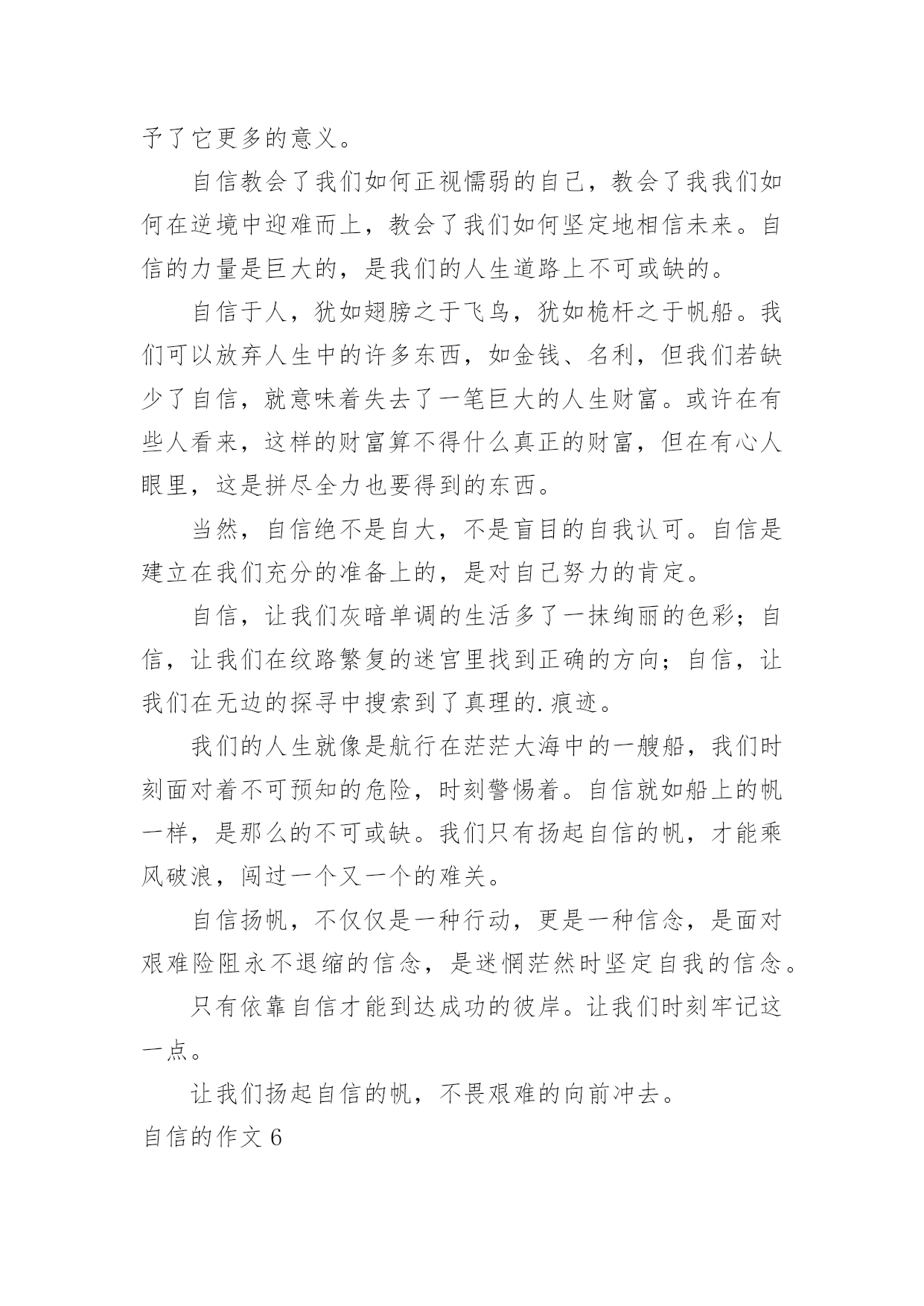 予了它更多的意义。

自信教会了我们如何正视懦弱的自己，教会了我我们如何在逆境中迎难而上，教会了我们如何坚定地相信未来。自信的力量是巨大的，是我们的人生道路上不可或缺的。

自信于人，犹如翅膀之于飞鸟，犹如桅杆之于帆船。我们可以放弃人生中的许多东西，如金钱、名利，但我们若缺少了自信，就意味着失去了一笔巨大的人生财富。或许在有些人看来，这样的财富算不得什么真正的财富，但在有心人眼里，这是拼尽全力也要得到的东西。

当然，自信绝不是自大，不是盲目的自我认可。自信是建立在我们充分的准备上的，是对自己努力的肯定。

自信，让我们灰暗单调的生活多了一抹绚丽的色彩；自信，让我们在纹路繁复的迷宫里找到正确的方向；自信，让我们在无边的探寻中搜索到了真理的.痕迹。

我们的人生就像是航行在茫茫大海中的一艘船，我们时刻面对着不可预知的危险，时刻警惕着。自信就如船上的帆一样，是那么的不可或缺。我们只有扬起自信的帆，才能乘风破浪，闯过一个又一个的难关。

自信扬帆，不仅仅是一种行动，更是一种信念，是面对艰难险阻永不退缩的信念，是迷惘茫然时坚定自我的信念。

只有依靠自信才能到达成功的彼岸。让我们时刻牢记这一点。

让我们扬起自信的帆，不畏艰难的向前冲去。

自信的作文 6